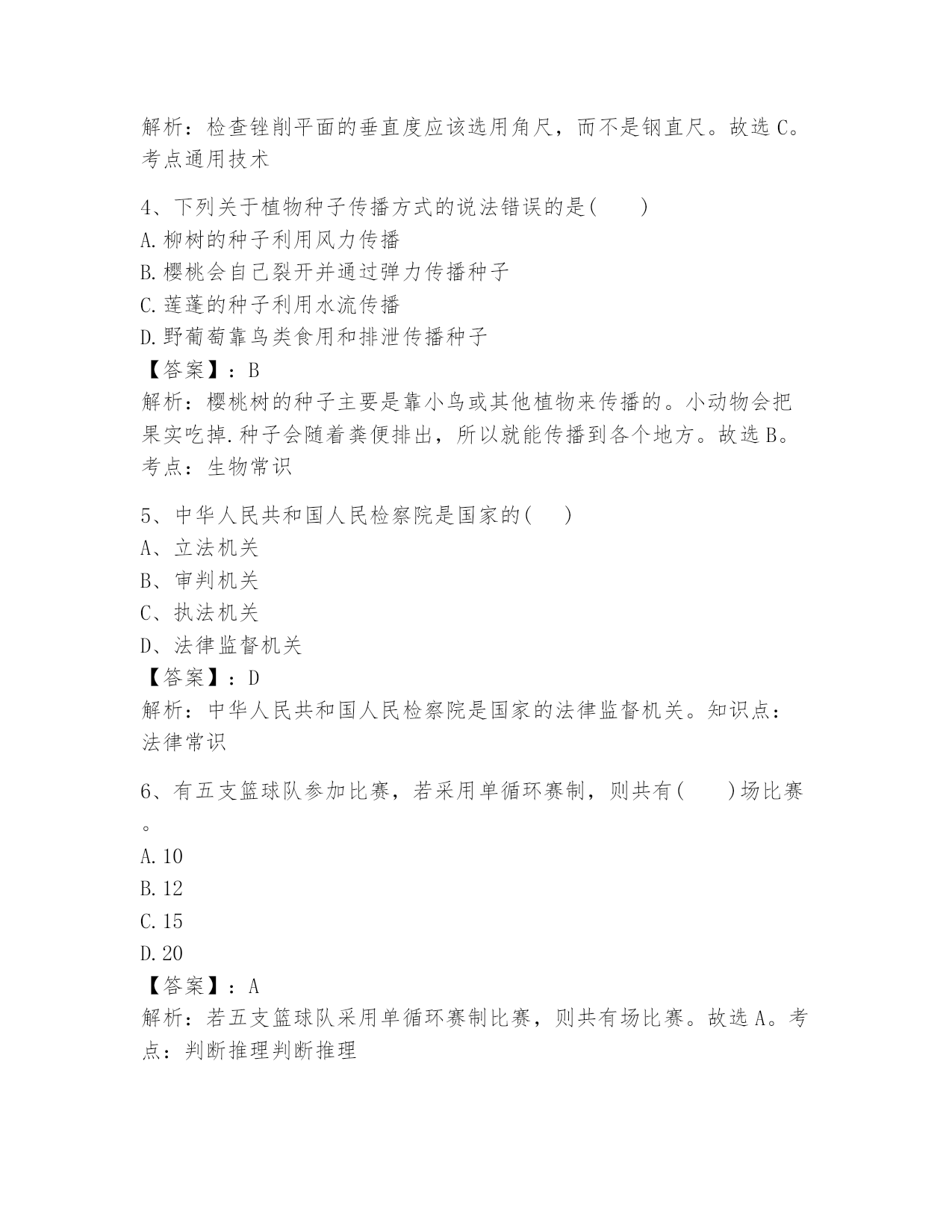 解析：检查锉削平面的垂直度应该选用角尺，而不是钢直尺。故选 C。考点通用技术

4、下列关于植物种子传播方式的说法错误的是(　　)
A.柳树的种子利用风力传播
B.樱桃会自己裂开并通过弹力传播种子
C.莲蓬的种子利用水流传播
D.野葡萄靠鸟类食用和排泄传播种子
【答案】：B
解析：樱桃树的种子主要是靠小鸟或其他植物来传播的。小动物会把果实吃掉.种子会随着粪便排出，所以就能传播到各个地方。故选 B。考点：生物常识

5、中华人民共和国人民检察院是国家的(　　)
A、立法机关
B、审判机关
C、执法机关
D、法律监督机关
【答案】：D
解析：中华人民共和国人民检察院是国家的法律监督机关。知识点：法律常识

6、有五支篮球队参加比赛，若采用单循环赛制，则共有(　　)场比赛。
A.10
B.12
C.15
D.20
【答案】：A
解析：若五支篮球队采用单循环赛制比赛，则共有场比赛。故选 A。考点：判断推理判断推理